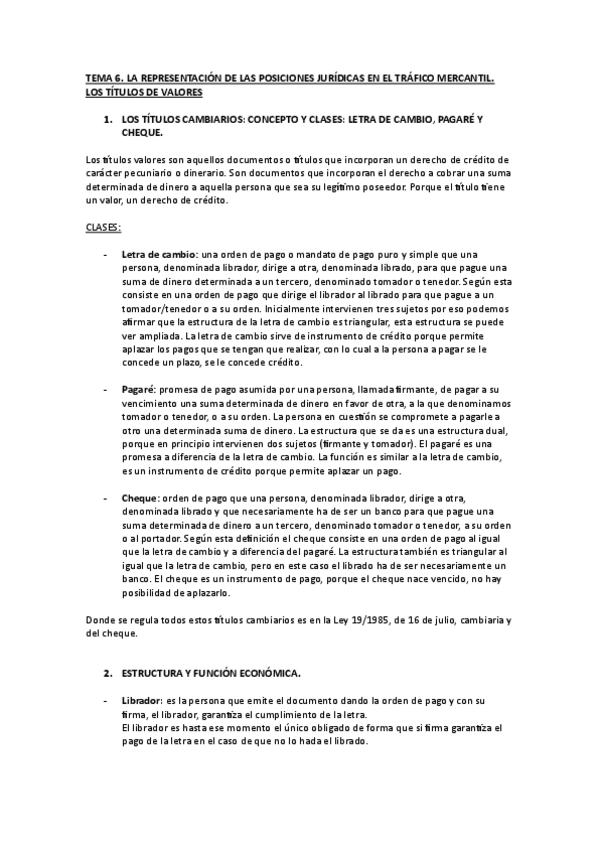 TEMA 6. LA REPRESENTACIÓN DE LAS POSICIONES JURÍDICAS EN EL TRÁFICO MERCANTIL. LOS TÍTULOS DE VALORES

1. LOS TÍTULOS CAMBIARIOS: CONCEPTO Y CLASES: LETRA DE CAMBIO, PAGARÉ Y CHEQUE.

Los títulos valores son aquellos documentos o títulos que incorporan un derecho de crédito de carácter pecuniario o dinerario. Son documentos que incorporan el derecho a cobrar una suma determinada de dinero a aquella persona que sea su legítimo poseedor. Porque el título tiene un valor, un derecho de crédito.

CLASES:

- Letra de cambio: una orden de pago o mandato de pago puro y simple que una persona, denominada librador, dirige a otra, denominada librado, para que pague una suma de dinero determinada a un tercero, denominado tomador o tenedor. Según esta consiste en una orden de pago que dirige el librador al librado para que pague a un tomador/tenedor o a su orden. Inicialmente intervienen tres sujetos por eso podemos afirmar que la estructura de la letra de cambio es triangular, esta estructura se puede ver ampliada. La letra de cambio sirve de instrumento de crédito porque permite aplazar los pagos que se tengan que realizar, con lo cual a la persona a pagar se le concede un plazo, se le concede crédito.

- Pagaré: promesa de pago asumida por una persona, llamada firmante, de pagar a su vencimiento una suma determinada de dinero en favor de otra, a la que denominamos tomador o tenedor, o a su orden. La persona en cuestión se compromete a pagarle a otro una determinada suma de dinero. La estructura que se da es una estructura dual, porque en principio intervienen dos sujetos (firmante y tomador). El pagaré es una promesa a diferencia de la letra de cambio. La función es similar a la letra de cambio, es un instrumento de crédito porque permite aplazar un pago.

- Cheque: orden de pago que una persona, denominada librador, dirige a otra, denominada librado y que necesariamente ha de ser un banco para que pague una suma determinada de dinero a un tercero, denominado tomador o tenedor, a su orden o al portador. Según esta definición el cheque consiste en una orden de pago al igual que la letra de cambio y a diferencia del pagaré. La estructura también es triangular al igual que la letra de cambio, pero en este caso el librado ha de ser necesariamente un banco. El cheque es un instrumento de pago, porque el cheque nace vencido, no hay posibilidad de aplazarlo.

Donde se regula todos estos títulos cambiarios es en la Ley 19/1985, de 16 de julio, cambiaria y del cheque.

2. ESTRUCTURA Y FUNCIÓN ECONÓMICA.

- Librador: es la persona que emite el documento dando la orden de pago y con su firma, el librador, garantiza el cumplimiento de la letra.
El librador es hasta ese momento el único obligado de forma que si firma garantiza el pago de la letra en el caso de que no lo hada el librado.